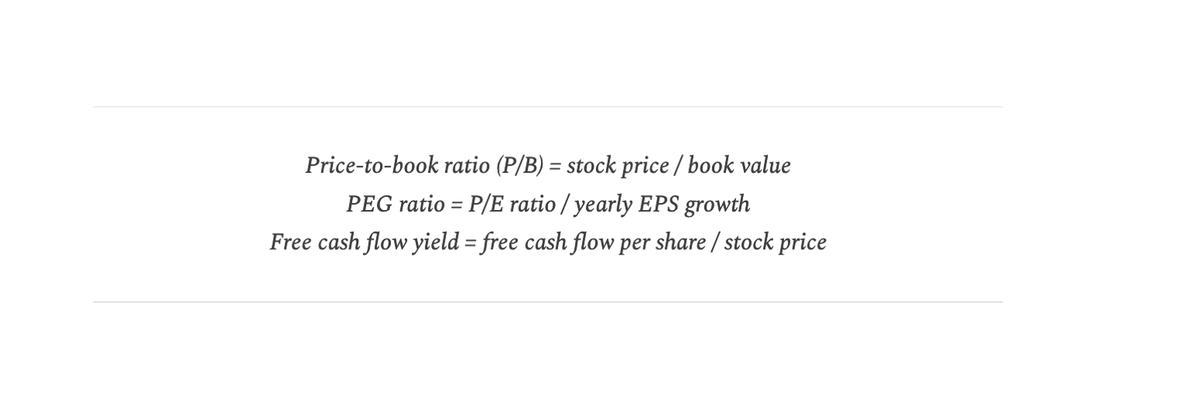 Price-to-book ratio (P/B) = stock price / book value
PEG ratio = P/E ratio / yearly EPS growth
Free cash flow yield = free cash flow per share / stock price